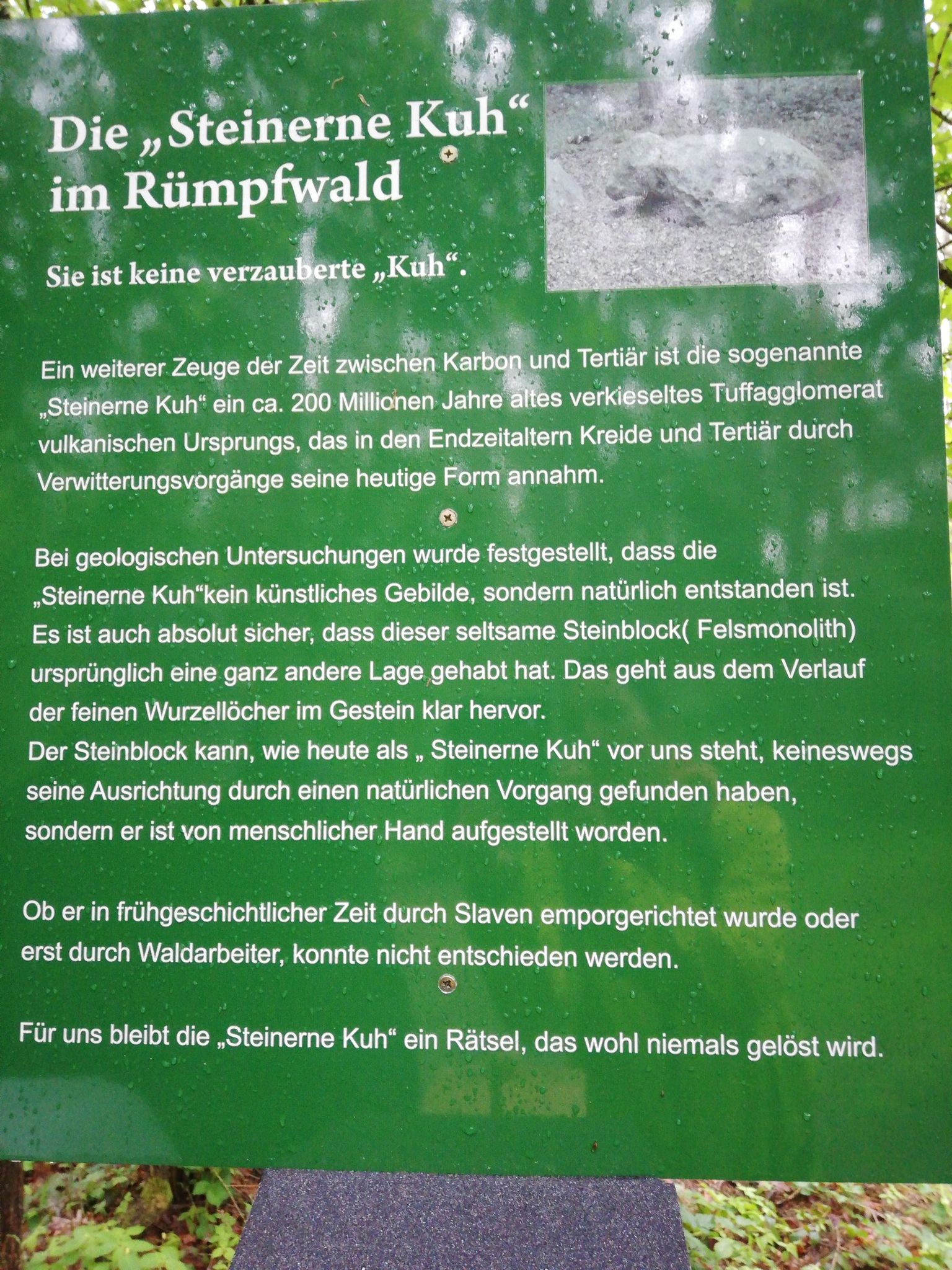 Die „Steinerne Kuh“ im Rümpfwald

Sie ist keine verzauberte „Kuh“.

Ein weiterer Zeuge der Zeit zwischen Karbon und Tertiär ist die sogenannte „Steinerne Kuh“ ein ca. 200 Millionen Jahre altes verkieseltes Tuffagglomerat vulkanischen Ursprungs, das in den Endzeitaltern Kreide und Tertiär durch Verwitterungsvorgänge seine heutige Form annahm.

Bei geologischen Untersuchungen wurde festgestellt, dass die „Steinerne Kuh“kein künstliches Gebilde, sondern natürlich entstanden ist. Es ist auch absolut sicher, dass dieser seltsame Steinblock( Felsmonolith) ursprünglich eine ganz andere Lage gehabt hat. Das geht aus dem Verlauf der feinen Wurzellöcher im Gestein klar hervor. Der Steinblock kann, wie heute als „ Steinerne Kuh“ vor uns steht, keineswegs seine Ausrichtung durch einen natürlichen Vorgang gefunden haben, sondern er ist von menschlicher Hand aufgestellt worden.

Ob er in frühgeschichtlicher Zeit durch Slaven emporgerichtet wurde oder erst durch Waldarbeiter, konnte nicht entschieden werden.

Für uns bleibt die „Steinerne Kuh“ ein Rätsel, das wohl niemals gelöst wird.